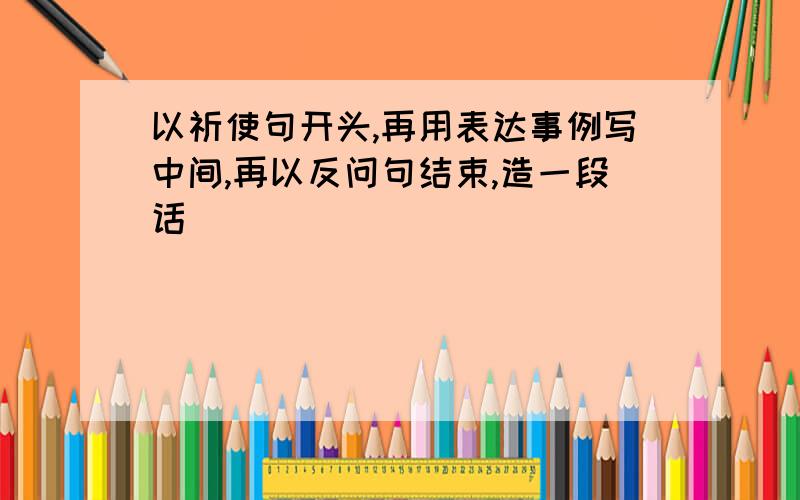 以祈使句开头,再用表达事例写中间,再以反问句结束,造一段话